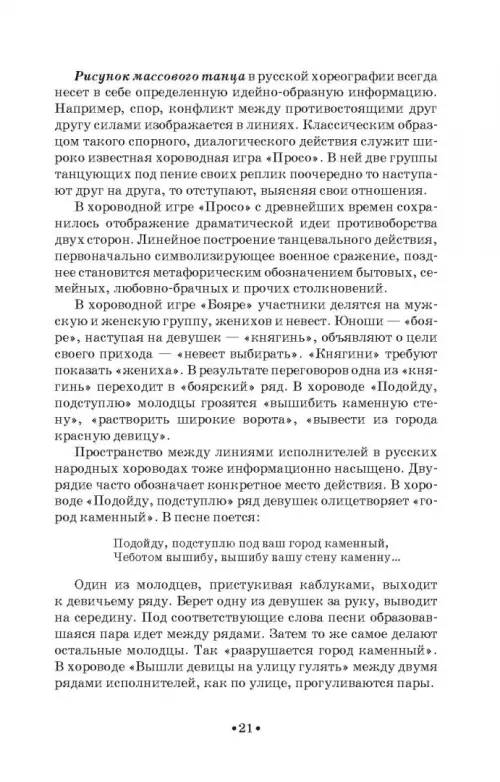 Рисунок массового танца в русской хореографии всегда несет в себе определенную идейно-образную информацию. Например, спор, конфликт между противостоящими друг другу силами изображается в линиях. Классическим образцом такого спорного, диалогического действия служит широко известная хороводная игра «Просо». В ней две группы танцующих под пение своих реплик поочередно то наступают друг на друга, то отступают, выясняя свои отношения.

В хороводной игре «Просо» с древнейших времен сохранилось отображение драматической идеи противоборства двух сторон. Линейное построение танцевального действия, первоначально символизирующее военное сражение, позднее становится метафорическим обозначением бытовых, семейных, любовно-брачных и прочих столкновений.

В хороводной игре «Бояре» участники делятся на мужскую и женскую группу, женихов и невест. Юноши — «бояре», наступая на девушек — «княгинь», объявляют о цели своего прихода — «невест выбирать». «Княгини» требуют показать «жениха». В результате переговоров одна из «княгинь» переходит в «боярский» ряд. В хороводе «Подойду, подступлю» молодцы грозятся «вышибить каменную стену», «растворить широкие ворота», «вывести из города красную девицу».

Пространство между линиями исполнителей в русских народных хороводах тоже информационно насыщено. Двурядие часто обозначает конкретное место действия. В хороводе «Подойду, подступлю» ряд девушек олицетворяет «город каменный». В песне поется:

Подойду, подступлю под ваш город каменный,
Чеботом вышибу, вышибу вашу стену каменну...

Один из молодцев, пристукивая каблуками, выходит к девичьему ряду. Берет одну из девушек за руку, выводит на середину. Под соответствующие слова песни образовавшаяся пара идет между рядами. Затем то же самое делают остальные молодцы. Так «разрушается город каменный». В хороводе «Вышли девицы на улицу гулять» между двумя рядами исполнителей, как по улице, прогуливаются пары.

•21•